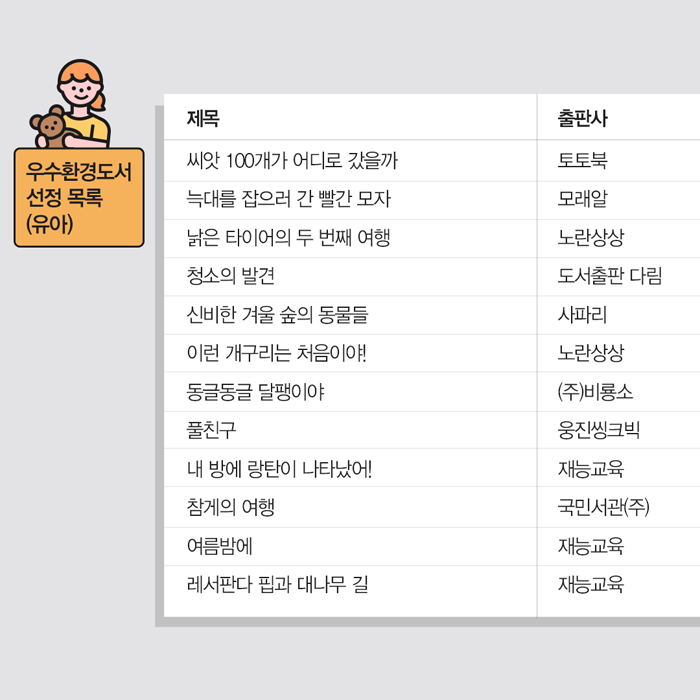 우수환경도서
선정 목록
(유아)

| 제목 | 출판사 |
|---|---|
| 씨앗 100개가 어디로 갔을까 | 토토북 |
| 늑대를 잡으러 간 빨간 모자 | 모래알 |
| 낡은 타이어의 두 번째 여행 | 노란상상 |
| 청소의 발견 | 도서출판 다림 |
| 신비한 겨울 숲의 동물들 | 사파리 |
| 이런 개구리는 처음이야! | 노란상상 |
| 동글동글 달팽이야 | (주)비룡소 |
| 풀친구 | 웅진씽크빅 |
| 내 방에 랑탄이 나타났어! | 재능교육 |
| 참게의 여행 | 국민서관(주) |
| 여름밤에 | 재능교육 |
| 레서판다 핍과 대나무 길 | 재능교육 |